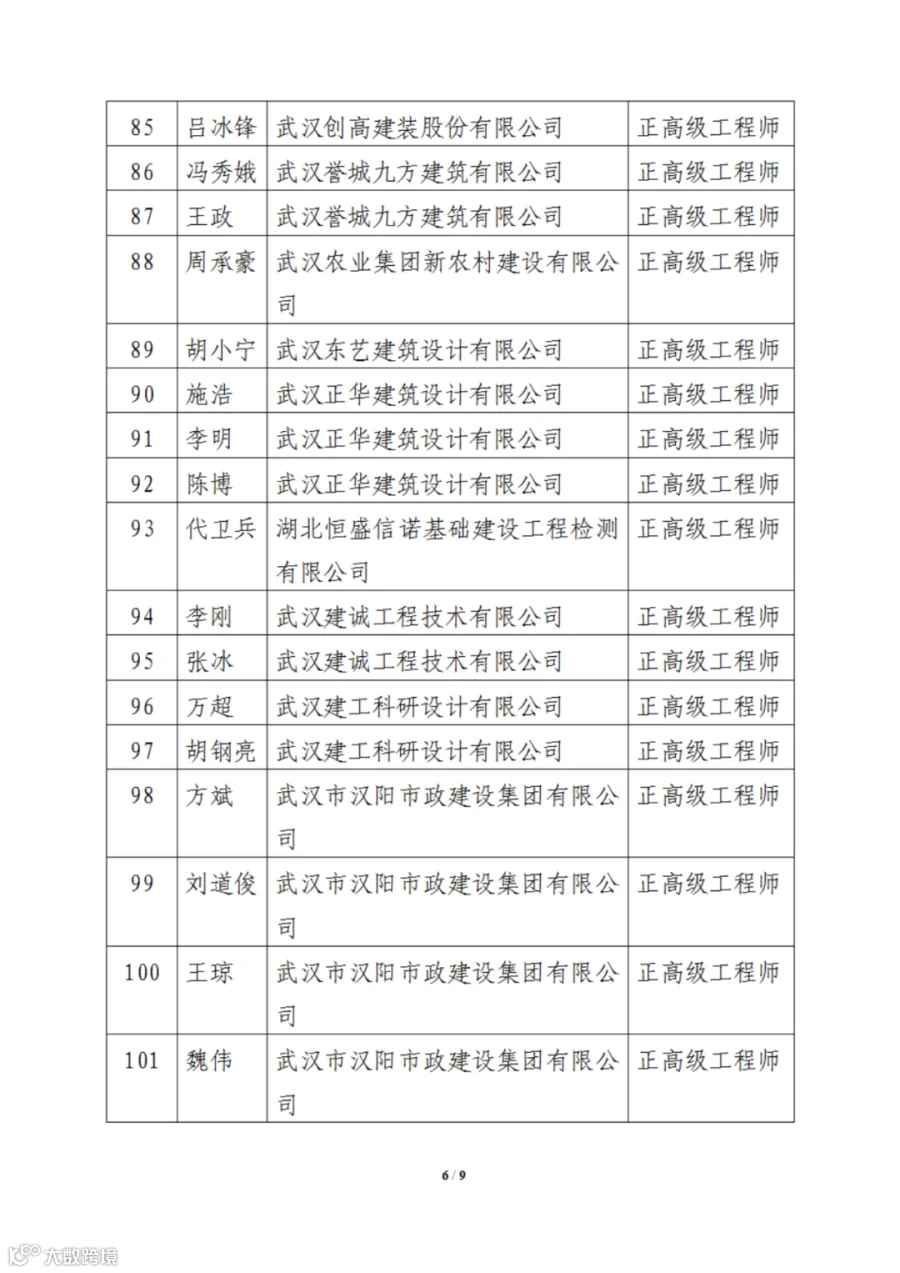 | 85 | 吕冰锋 | 武汉创高建装股份有限公司 | 正高级工程师 |
|---|---|---|---|
| 86 | 冯秀娥 | 武汉誉城九方建筑有限公司 | 正高级工程师 |
| 87 | 王政 | 武汉誉城九方建筑有限公司 | 正高级工程师 |
| 88 | 周承豪 | 武汉农业集团新农村建设有限公司 | 正高级工程师 |
| 89 | 胡小宁 | 武汉东艺建筑设计有限公司 | 正高级工程师 |
| 90 | 施浩 | 武汉正华建筑设计有限公司 | 正高级工程师 |
| 91 | 李明 | 武汉正华建筑设计有限公司 | 正高级工程师 |
| 92 | 陈博 | 武汉正华建筑设计有限公司 | 正高级工程师 |
| 93 | 代卫兵 | 湖北恒盛信诺基础建设工程检测有限公司 | 正高级工程师 |
| 94 | 李刚 | 武汉建诚工程技术有限公司 | 正高级工程师 |
| 95 | 张冰 | 武汉建诚工程技术有限公司 | 正高级工程师 |
| 96 | 万超 | 武汉建工科研设计有限公司 | 正高级工程师 |
| 97 | 胡钢亮 | 武汉建工科研设计有限公司 | 正高级工程师 |
| 98 | 方斌 | 武汉市汉阳市政建设集团有限公司 | 正高级工程师 |
| 99 | 刘道俊 | 武汉市汉阳市政建设集团有限公司 | 正高级工程师 |
| 100 | 王琼 | 武汉市汉阳市政建设集团有限公司 | 正高级工程师 |
| 101 | 魏伟 | 武汉市汉阳市政建设集团有限公司 | 正高级工程师 |

6 / 9

大数跨境